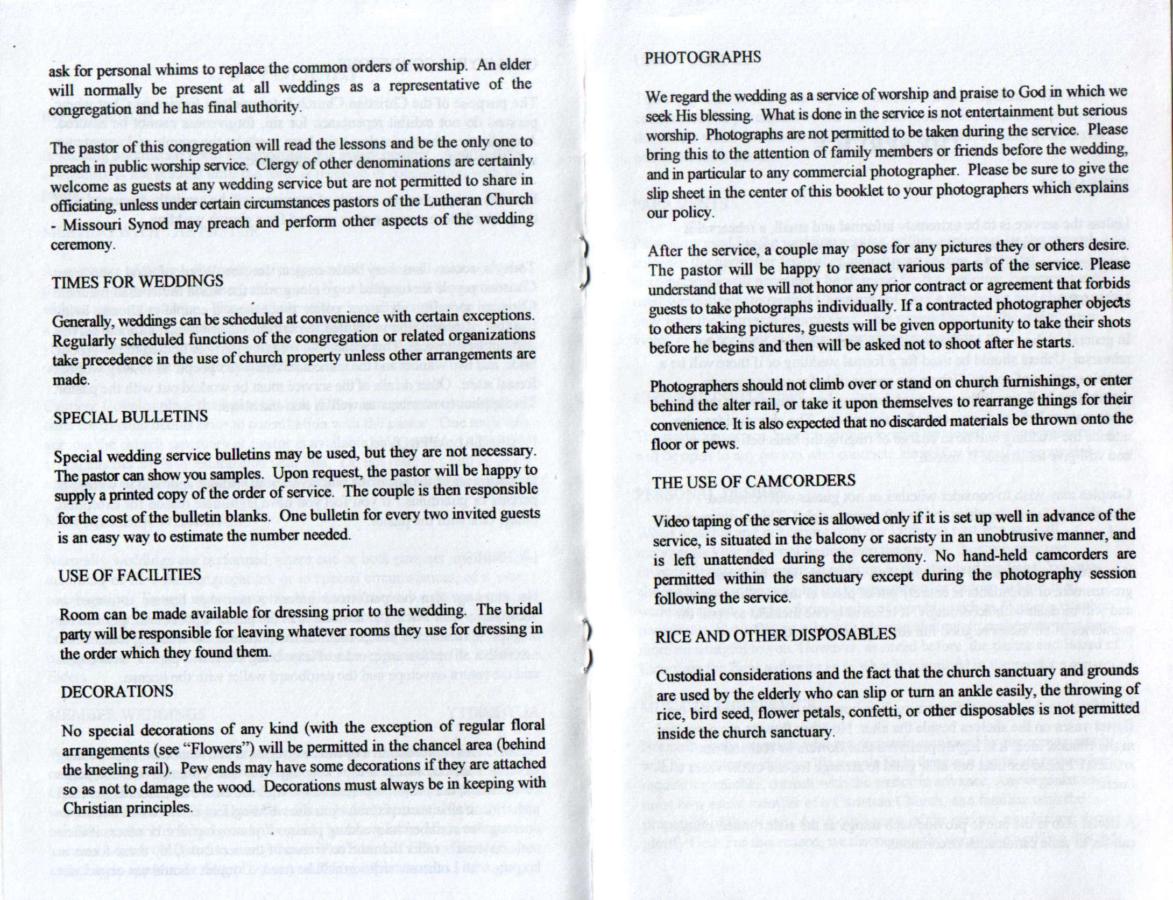 ask for personal whims to replace the common orders of worship. An elder will normally be present at all weddings as a representative of the congregation and he has final authority.

The pastor of this congregation will read the lessons and be the only one to preach in public worship service. Clergy of other denominations are certainly welcome as guests at any wedding service but are not permitted to share in officiating, unless under certain circumstances pastors of the Lutheran Church - Missouri Synod may preach and perform other aspects of the wedding ceremony.

TIMES FOR WEDDINGS

Generally, weddings can be scheduled at convenience with certain exceptions. Regularly scheduled functions of the congregation or related organizations take precedence in the use of church property unless other arrangements are made.

SPECIAL BULLETINS

Special wedding service bulletins may be used, but they are not necessary. The pastor can show you samples. Upon request, the pastor will be happy to supply a printed copy of the order of service. The couple is then responsible for the cost of the bulletin blanks. One bulletin for every two invited guests is an easy way to estimate the number needed.

USE OF FACILITIES

Room can be made available for dressing prior to the wedding. The bridal party will be responsible for leaving whatever rooms they use for dressing in the order which they found them.

DECORATIONS

No special decorations of any kind (with the exception of regular floral arrangements (see "Flowers") will be permitted in the chancel area (behind the kneeling rail). Pew ends may have some decorations if they are attached so as not to damage the wood. Decorations must always be in keeping with Christian principles.

PHOTOGRAPHS

We regard the wedding as a service of worship and praise to God in which we seek His blessing. What is done in the service is not entertainment but serious worship. Photographs are not permitted to be taken during the service. Please bring this to the attention of family members or friends before the wedding, and in particular to any commercial photographer. Please be sure to give the slip sheet in the center of this booklet to your photographers which explains our policy.

After the service, a couple may pose for any pictures they or others desire. The pastor will be happy to reenact various parts of the service. Please understand that we will not honor any prior contract or agreement that forbids guests to take photographs individually. If a contracted photographer objects to others taking pictures, guests will be given opportunity to take their shots before he begins and then will be asked not to shoot after he starts.

Photographers should not climb over or stand on church furnishings, or enter behind the alter rail, or take it upon themselves to rearrange things for their convenience. It is also expected that no discarded materials be thrown onto the floor or pews.

THE USE OF CAMCORDERS

Video taping of the service is allowed only if it is set up well in advance of the service, is situated in the balcony or sacristy in an unobtrusive manner, and is left unattended during the ceremony. No hand-held camcorders are permitted within the sanctuary except during the photography session following the service.

RICE AND OTHER DISPOSABLES

Custodial considerations and the fact that the church sanctuary and grounds are used by the elderly who can slip or turn an ankle easily, the throwing of rice, bird seed, flower petals, confetti, or other disposables is not permitted inside the church sanctuary.